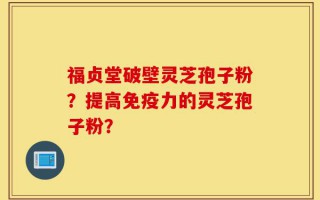 福贞堂破壁灵芝孢子粉？提高免疫力的灵芝孢子粉?